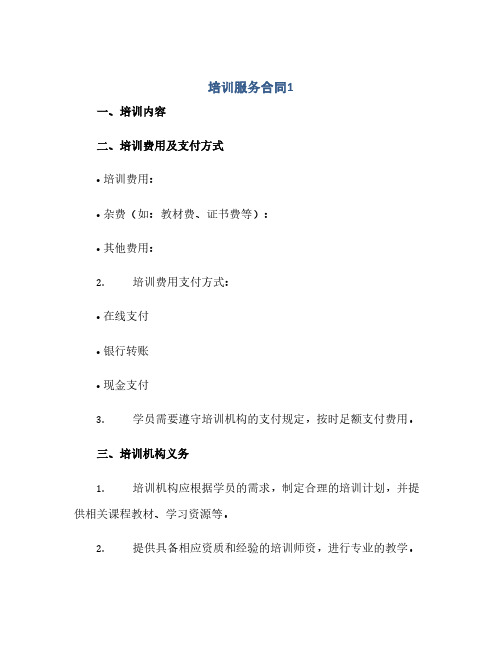 培训服务合同1

一、培训内容

二、培训费用及支付方式

• 培训费用：

• 杂费（如：教材费、证书费等）：

• 其他费用：

2. 培训费用支付方式：

• 在线支付

• 银行转账

• 现金支付

3. 学员需要遵守培训机构的支付规定，按时足额支付费用。

三、培训机构义务

1. 培训机构应根据学员的需求，制定合理的培训计划，并提供相关课程教材、学习资源等。

2. 提供具备相应资质和经验的培训师资，进行专业的教学。